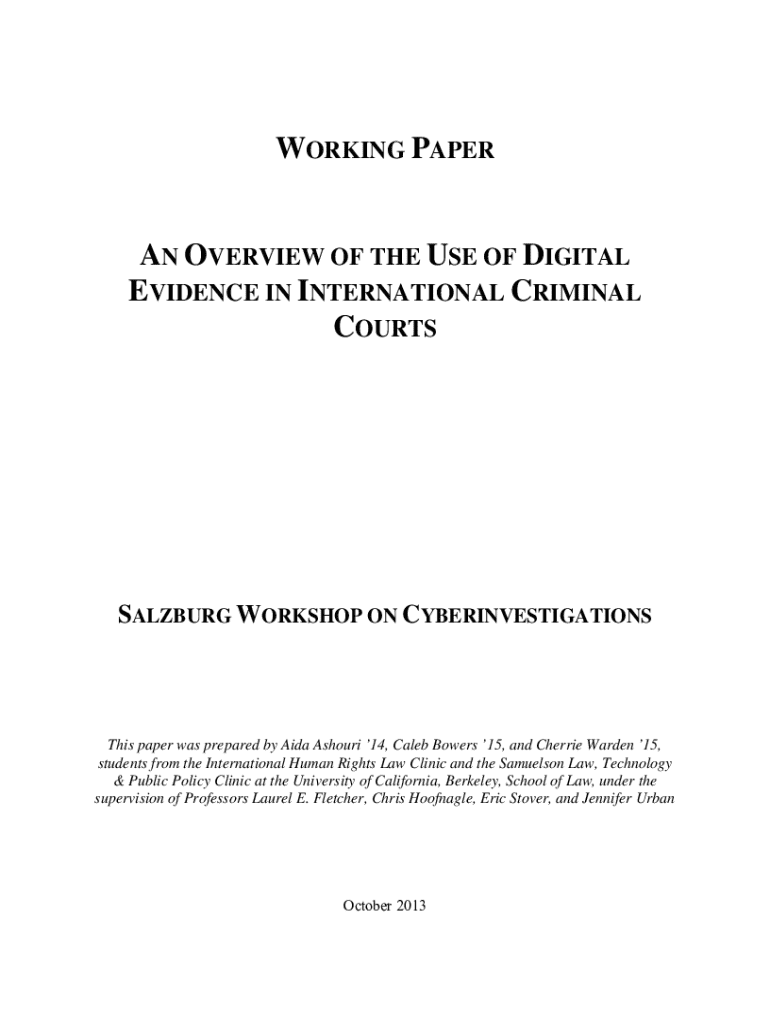 WORKING PAPER

AN OVERVIEW OF THE USE OF DIGITAL EVIDENCE IN INTERNATIONAL CRIMINAL COURTS

SALZBURG WORKSHOP ON CYBERINVESTIGATIONS

This paper was prepared by Aida Ashouri '14, Caleb Bowers '15, and Cherrie Warden '15, students from the International Human Rights Law Clinic and the Samuelson Law, Technology & Public Policy Clinic at the University of California, Berkeley, School of Law, under the supervision of Professors Laurel E. Fletcher, Chris Hoofnagle, Eric Stover, and Jennifer Urban

October 2013